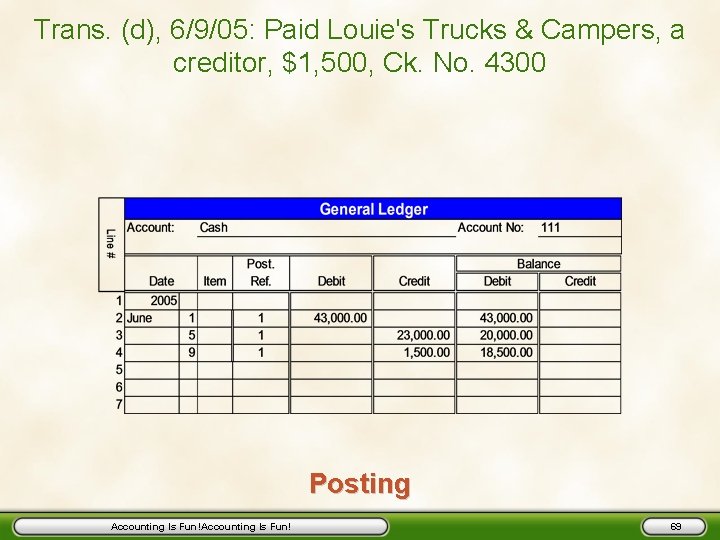 Trans. (d), 6/9/05: Paid Louie's Trucks & Campers, a creditor, $1,500, Ck. No. 4300

General Ledger

Account: Cash

Account No: 111

| Line # | Date | | Item | Post. Ref. | Debit | Credit | Balance Debit | Balance Credit |
|---|---|---|---|---|---|---|---|---|
| 1 | 2005 | | | | | | | |
| 2 | June | 1 | | 1 | 43,000.00 | | 43,000.00 | |
| 3 | | 5 | | 1 | | 23,000.00 | 20,000.00 | |
| 4 | | 9 | | 1 | | 1,500.00 | 18,500.00 | |
| 5 | | | | | | | | |
| 6 | | | | | | | | |
| 7 | | | | | | | | |

Posting

Accounting Is Fun!Accounting Is Fun!

69